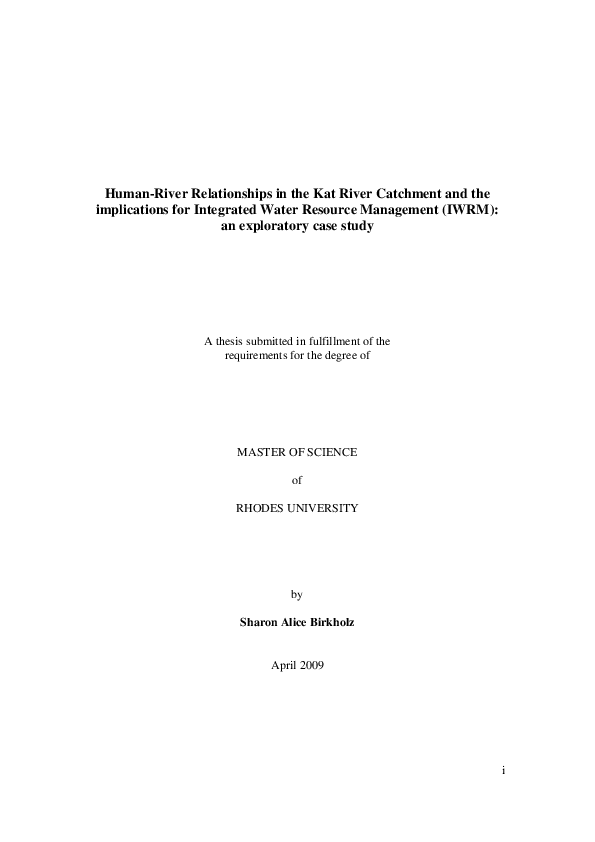 Human-River Relationships in the Kat River Catchment and the implications for Integrated Water Resource Management (IWRM): an exploratory case study

A thesis submitted in fulfillment of the requirements for the degree of

MASTER OF SCIENCE

of

RHODES UNIVERSITY

by

Sharon Alice Birkholz

April 2009

i